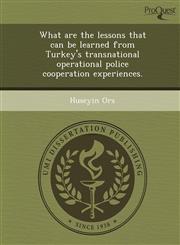 ProQuest

What are the lessons that can be learned from Turkey's transnational operational police cooperation experiences.

Huseyin Ors

UMI DISSERTATION PUBLISHING

SINCE 1938